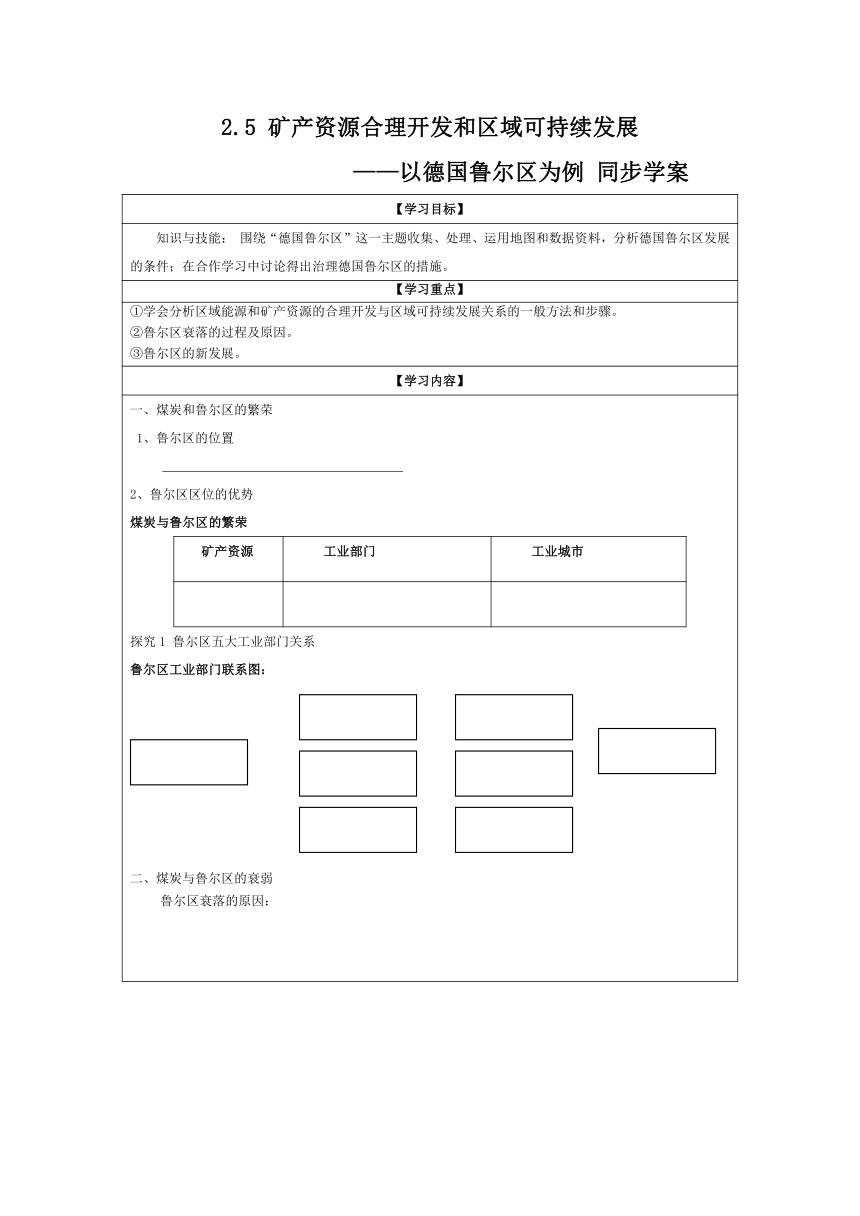 2.5 矿产资源合理开发和区域可持续发展

——以德国鲁尔区为例 同步学案

【学习目标】

知识与技能： 围绕“德国鲁尔区”这一主题收集、处理、运用地图和数据资料，分析德国鲁尔区发展的条件；在合作学习中讨论得出治理德国鲁尔区的措施。

【学习重点】

①学会分析区域能源和矿产资源的合理开发与区域可持续发展关系的一般方法和步骤。
②鲁尔区衰落的过程及原因。
③鲁尔区的新发展。

【学习内容】

一、煤炭和鲁尔区的繁荣

1、鲁尔区的位置

2、鲁尔区区位的优势

煤炭与鲁尔区的繁荣

| 矿产资源 | 工业部门 | 工业城市 |
|---|---|---|
| | | |

探究 1 鲁尔区五大工业部门关系

鲁尔区工业部门联系图：

二、煤炭与鲁尔区的衰弱

鲁尔区衰落的原因：